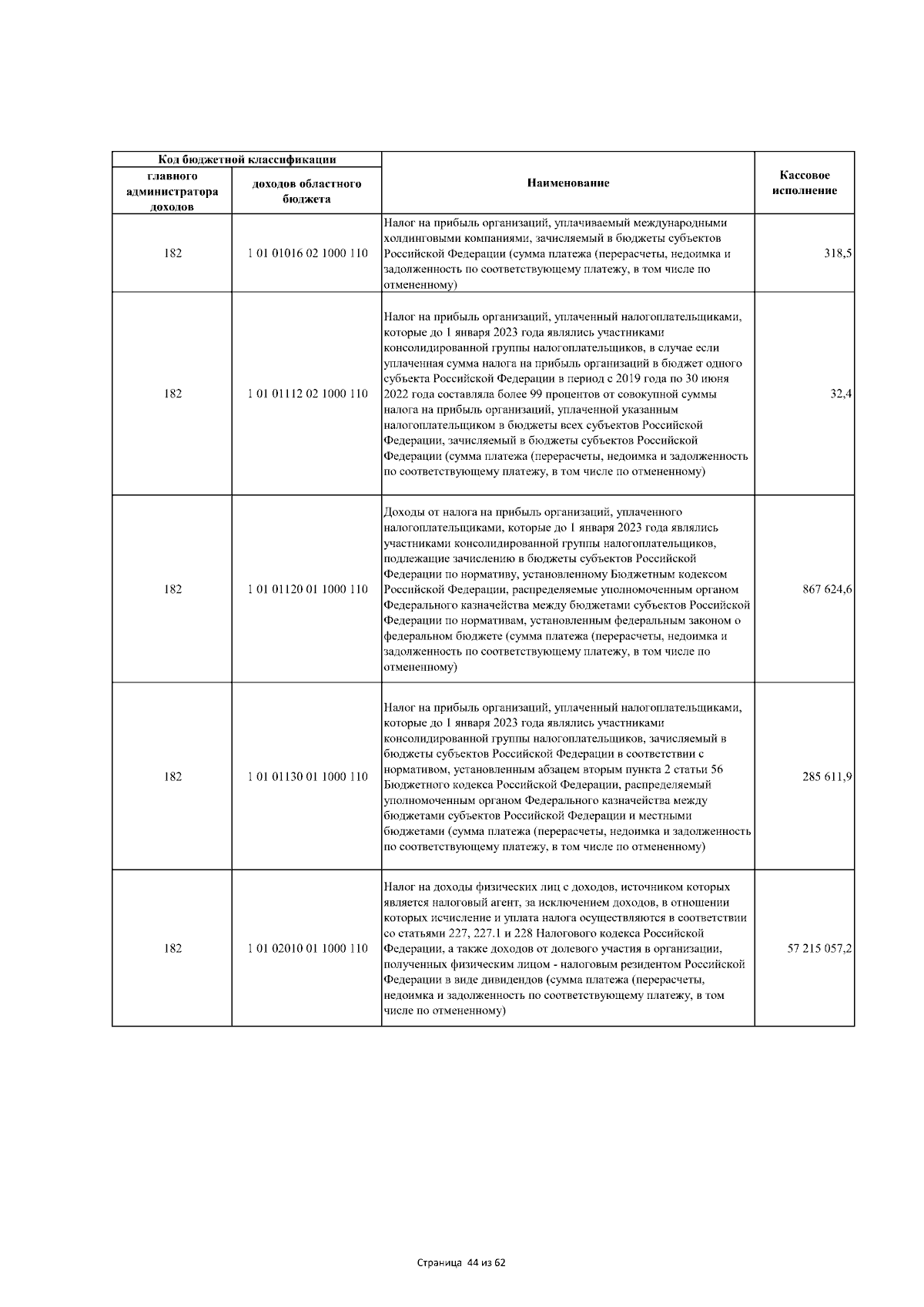 | Код бюджетной классификации | | Наименование | Кассовое исполнение |
|---|---|---|---|
| главного администратора доходов | доходов областного бюджета | | |
| 182 | 1 01 01016 02 1000 110 | Налог на прибыль организаций, уплачиваемый международными холдинговыми компаниями, зачисляемый в бюджеты субъектов Российской Федерации (сумма платежа (перерасчеты, недоимка и задолженность по соответствующему платежу, в том числе по отмененному) | 318,5 |
| 182 | 1 01 01112 02 1000 110 | Налог на прибыль организаций, уплаченный налогоплательщиками, которые до 1 января 2023 года являлись участниками консолидированной группы налогоплательщиков, в случае если уплаченная сумма налога на прибыль организаций в бюджет одного субъекта Российской Федерации в период с 2019 года по 30 июня 2022 года составляла более 99 процентов от совокупной суммы налога на прибыль организаций, уплаченной указанным налогоплательщиком в бюджеты всех субъектов Российской Федерации, зачисляемый в бюджеты субъектов Российской Федерации (сумма платежа (перерасчеты, недоимка и задолженность по соответствующему платежу, в том числе по отмененному) | 32,4 |
| 182 | 1 01 01120 01 1000 110 | Доходы от налога на прибыль организаций, уплаченного налогоплательщиками, которые до 1 января 2023 года являлись участниками консолидированной группы налогоплательщиков, подлежащие зачислению в бюджеты субъектов Российской Федерации по нормативу, установленному Бюджетным кодексом Российской Федерации, распределяемые уполномоченным органом Федерального казначейства между бюджетами субъектов Российской Федерации по нормативам, установленным федеральным законом о федеральном бюджете (сумма платежа (перерасчеты, недоимка и задолженность по соответствующему платежу, в том числе по отмененному) | 867 624,6 |
| 182 | 1 01 01130 01 1000 110 | Налог на прибыль организаций, уплаченный налогоплательщиками, которые до 1 января 2023 года являлись участниками консолидированной группы налогоплательщиков, зачисляемый в бюджеты субъектов Российской Федерации в соответствии с нормативом, установленным абзацем вторым пункта 2 статьи 56 Бюджетного кодекса Российской Федерации, распределяемый уполномоченным органом Федерального казначейства между бюджетами субъектов Российской Федерации и местными бюджетами (сумма платежа (перерасчеты, недоимка и задолженность по соответствующему платежу, в том числе по отмененному) | 285 611,9 |
| 182 | 1 01 02010 01 1000 110 | Налог на доходы физических лиц с доходов, источником которых является налоговый агент, за исключением доходов, в отношении которых исчисление и уплата налога осуществляются в соответствии со статьями 227, 227.1 и 228 Налогового кодекса Российской Федерации, а также доходов от долевого участия в организации, полученных физическим лицом - налоговым резидентом Российской Федерации в виде дивидендов (сумма платежа (перерасчеты, недоимка и задолженность по соответствующему платежу, в том числе по отмененному) | 57 215 057,2 |

Страница 44 из 62